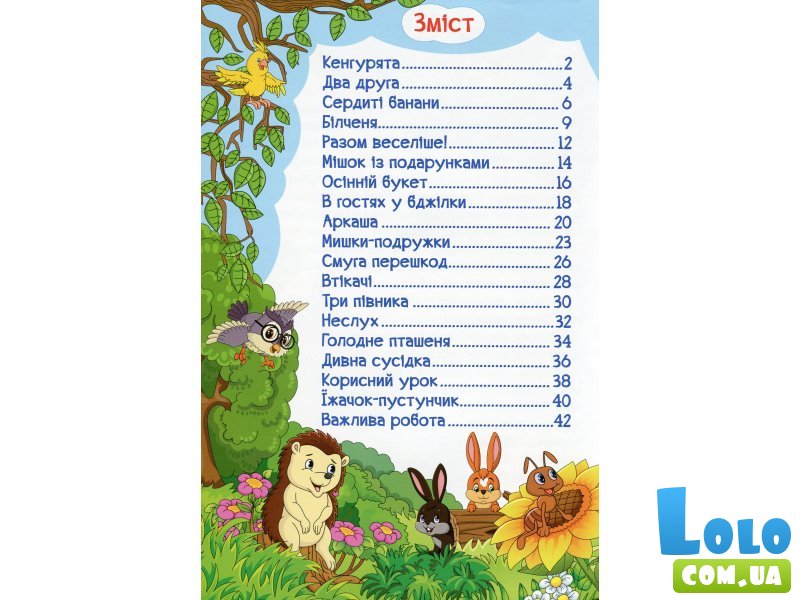 Зміст

Кенгурята 2
Два друга 4
Сердиті банани 6
Білченя 9
Разом веселіше! 12
Мішок із подарунками 14
Осінній букет 16
В гостях у бджілки 18
Аркаша 20
Мишки-подружки 23
Смуга перешкод 26
Втікачі 28
Три півника 30
Неслух 32
Голодне пташеня 34
Дивна сусідка 36
Корисний урок 38
Їжачок-пустунчик 40
Важлива робота 42

Lolo
COM.UA